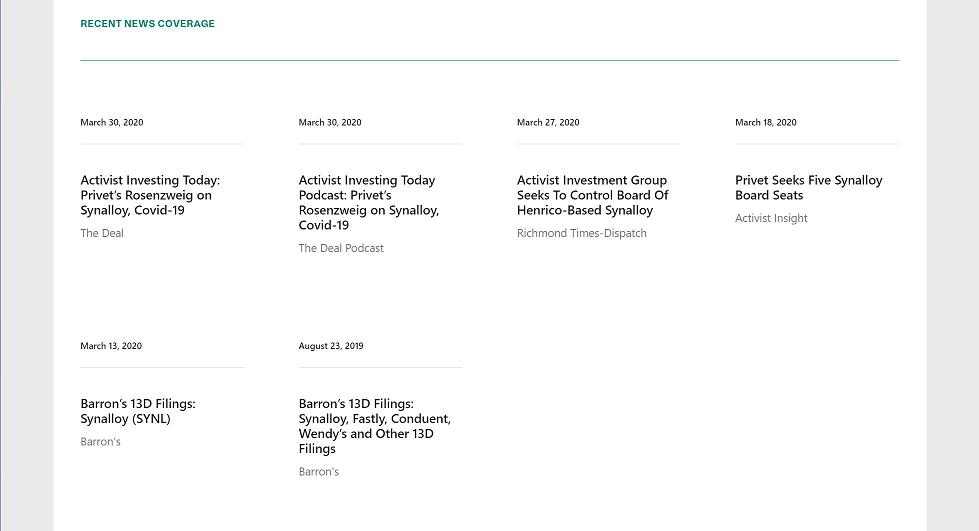 RECENT NEWS COVERAGE

March 30, 2020

Activist Investing Today: Privet's Rosenzweig on Synalloy, Covid-19

The Deal

March 30, 2020

Activist Investing Today Podcast: Privet's Rosenzweig on Synalloy, Covid-19

The Deal Podcast

March 27, 2020

Activist Investment Group Seeks To Control Board Of Henrico-Based Synalloy

Richmond Times-Dispatch

March 18, 2020

Privet Seeks Five Synalloy Board Seats

Activist Insight

March 13, 2020

Barron's 13D Filings: Synalloy (SYNL)

Barron's

August 23, 2019

Barron's 13D Filings: Synalloy, Fastly, Conduent, Wendy's and Other 13D Filings

Barron's